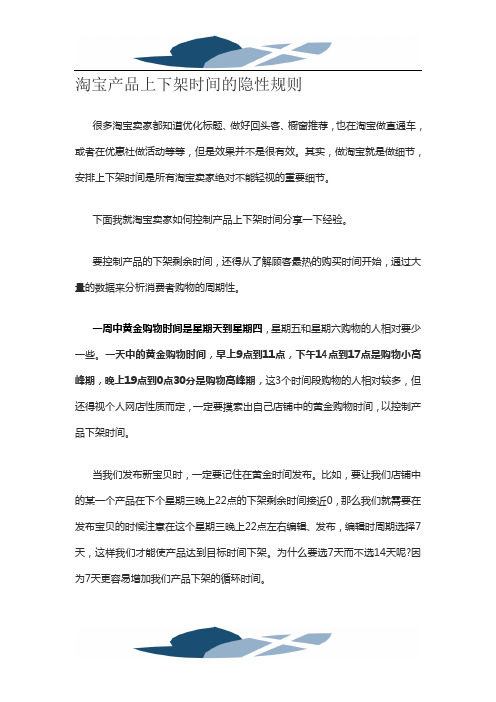 淘宝产品上下架时间的隐性规则

很多淘宝卖家都知道优化标题、做好回头客、橱窗推荐，也在淘宝做直通车，或者在优惠社做活动等等，但是效果并不是很有效。其实，做淘宝就是做细节，安排上下架时间是所有淘宝卖家绝对不能轻视的重要细节。

下面我就淘宝卖家如何控制产品上下架时间分享一下经验。

要控制产品的下架剩余时间，还得从了解顾客最热的购买时间开始，通过大量的数据来分析消费者购物的周期性。

一周中黄金购物时间是星期天到星期四，星期五和星期六购物的人相对要少一些。一天中的黄金购物时间，早上9点到11点，下午14点到17点是购物小高峰期，晚上19点到0点30分是购物高峰期，这3个时间段购物的人相对较多，但还得视个人网店性质而定，一定要摸索出自己店铺中的黄金购物时间，以控制产品下架时间。

当我们发布新宝贝时，一定要记住在黄金时间发布。比如，要让我们店铺中的某一个产品在下个星期三晚上22点的下架剩余时间接近0，那么我们就需要在发布宝贝的时候注意在这个星期三晚上22点左右编辑、发布，编辑时周期选择7天，这样我们才能使产品达到目标时间下架。为什么要选7天而不选14天呢?因为7天更容易增加我们产品下架的循环时间。